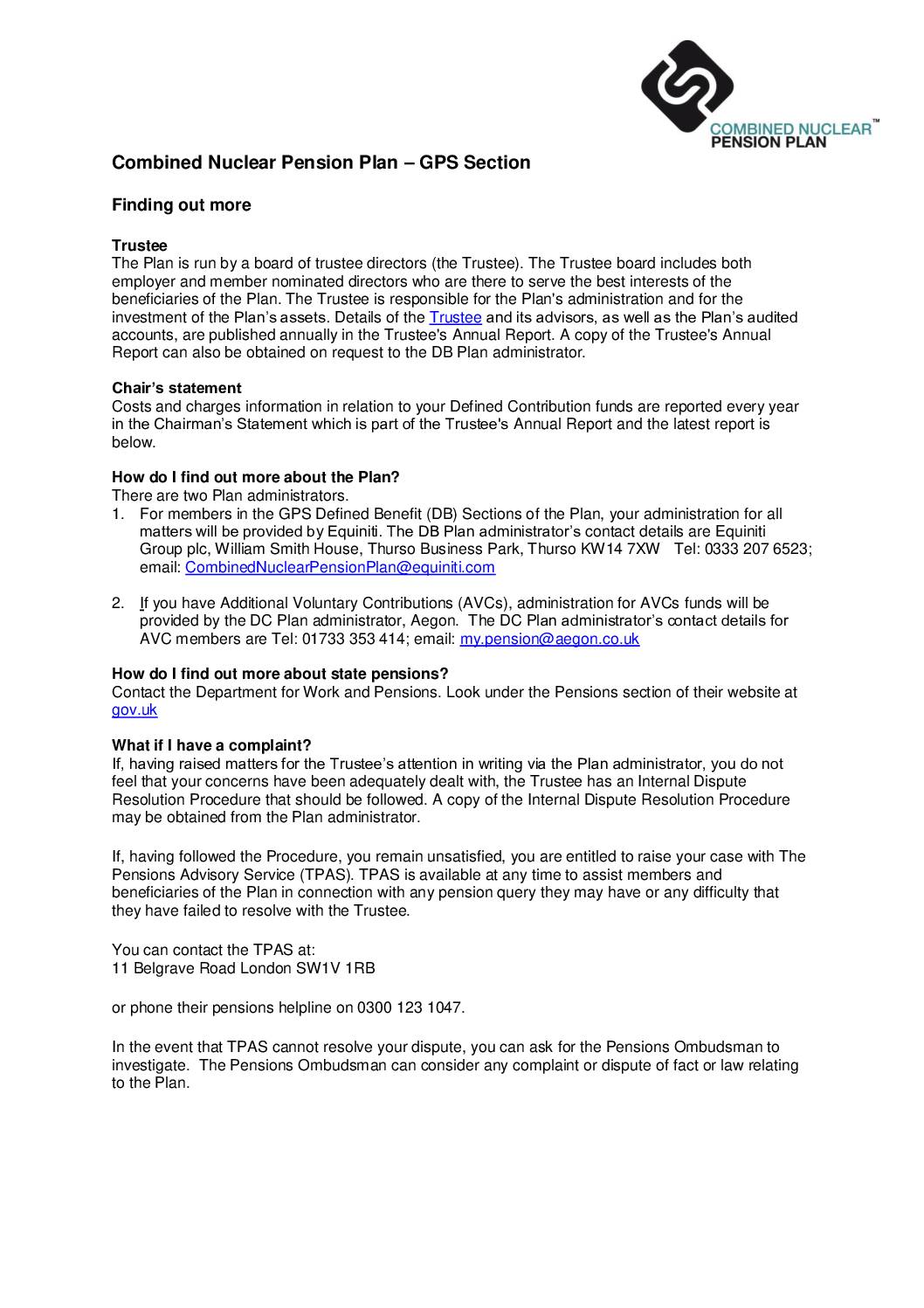 COMBINED NUCLEAR™
PENSION PLAN

Combined Nuclear Pension Plan – GPS Section

Finding out more

Trustee
The Plan is run by a board of trustee directors (the Trustee). The Trustee board includes both employer and member nominated directors who are there to serve the best interests of the beneficiaries of the Plan. The Trustee is responsible for the Plan's administration and for the investment of the Plan's assets. Details of the Trustee and its advisors, as well as the Plan's audited accounts, are published annually in the Trustee's Annual Report. A copy of the Trustee's Annual Report can also be obtained on request to the DB Plan administrator.

Chair's statement
Costs and charges information in relation to your Defined Contribution funds are reported every year in the Chairman's Statement which is part of the Trustee's Annual Report and the latest report is below.

How do I find out more about the Plan?
There are two Plan administrators.
1. For members in the GPS Defined Benefit (DB) Sections of the Plan, your administration for all matters will be provided by Equiniti. The DB Plan administrator's contact details are Equiniti Group plc, William Smith House, Thurso Business Park, Thurso KW14 7XW Tel: 0333 207 6523; email: CombinedNuclearPensionPlan@equiniti.com

2. If you have Additional Voluntary Contributions (AVCs), administration for AVCs funds will be provided by the DC Plan administrator, Aegon. The DC Plan administrator's contact details for AVC members are Tel: 01733 353 414; email: my.pension@aegon.co.uk

How do I find out more about state pensions?
Contact the Department for Work and Pensions. Look under the Pensions section of their website at gov.uk

What if I have a complaint?
If, having raised matters for the Trustee's attention in writing via the Plan administrator, you do not feel that your concerns have been adequately dealt with, the Trustee has an Internal Dispute Resolution Procedure that should be followed. A copy of the Internal Dispute Resolution Procedure may be obtained from the Plan administrator.

If, having followed the Procedure, you remain unsatisfied, you are entitled to raise your case with The Pensions Advisory Service (TPAS). TPAS is available at any time to assist members and beneficiaries of the Plan in connection with any pension query they may have or any difficulty that they have failed to resolve with the Trustee.

You can contact the TPAS at:
11 Belgrave Road London SW1V 1RB

or phone their pensions helpline on 0300 123 1047.

In the event that TPAS cannot resolve your dispute, you can ask for the Pensions Ombudsman to investigate. The Pensions Ombudsman can consider any complaint or dispute of fact or law relating to the Plan.